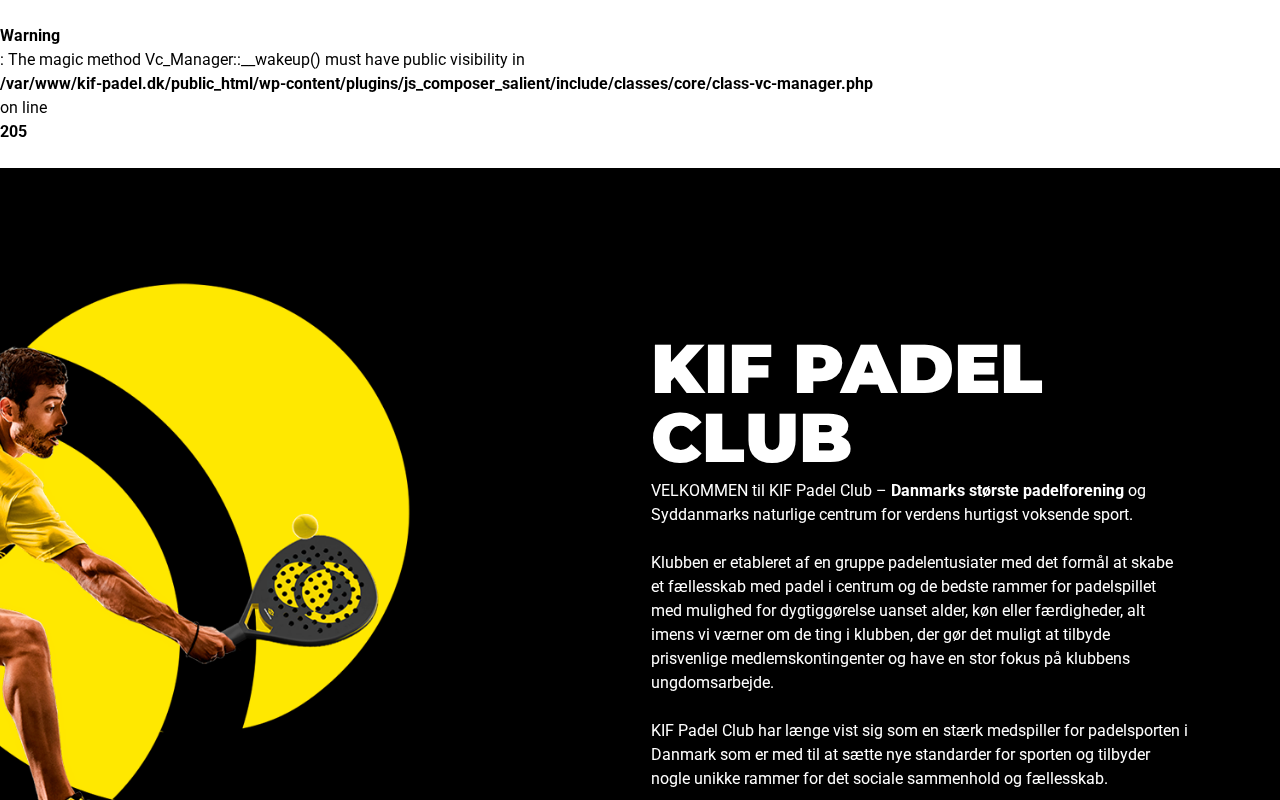 Warning
: The magic method Vc_Manager::__wakeup() must have public visibility in
/var/www/kif-padel.dk/public_html/wp-content/plugins/js_composer_salient/include/classes/core/class-vc-manager.php
on line
205

KIF PADEL CLUB

VELKOMMEN til KIF Padel Club – Danmarks største padelforening og Syddanmarks naturlige centrum for verdens hurtigst voksende sport.

Klubben er etableret af en gruppe padelentusiater med det formål at skabe et fællesskab med padel i centrum og de bedste rammer for padelspillet med mulighed for dygtiggørelse uanset alder, køn eller færdigheder, alt imens vi værner om de ting i klubben, der gør det muligt at tilbyde prisvenlige medlemskontingenter og have en stor fokus på klubbens ungdomsarbejde.

KIF Padel Club har længe vist sig som en stærk medspiller for padelsporten i Danmark som er med til at sætte nye standarder for sporten og tilbyder nogle unikke rammer for det sociale sammenhold og fællesskab.